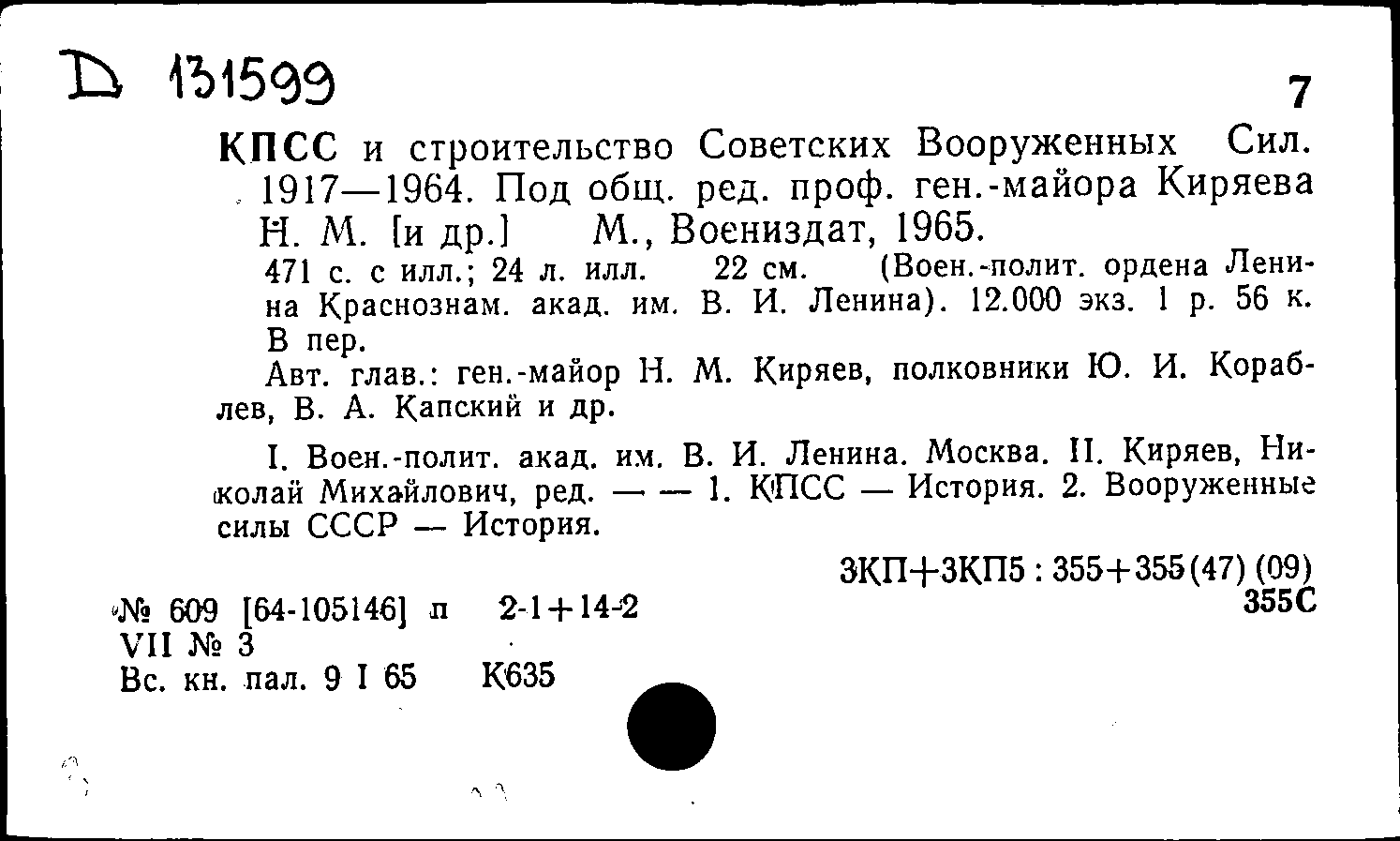 D 131599

7

КПСС и строительство Советских Вооруженных Сил. 1917—1964. Под общ. ред. проф. ген.-майора Киряева Н. М. [и др.] М., Воениздат, 1965.

471 с. с илл.; 24 л. илл. 22 см. (Воен.-полит. ордена Ленина Краснознам. акад. им. В. И. Ленина). 12.000 экз. 1 р. 56 к. В пер.

Авт. глав.: ген.-майор Н. М. Киряев, полковники Ю. И. Кораблев, В. А. Капский и др.

I. Воен.-полит. акад. им. В. И. Ленина. Москва. II. Киряев, Николай Михайлович, ред. — — 1. КПСС — История. 2. Вооруженные силы СССР — История.

3КП+3КП5 : 355+355(47) (09)
355С

№ 609 [64-105146] п 2-1+14-2
VII № 3
Вс. кн. пал. 9 I 65 К635